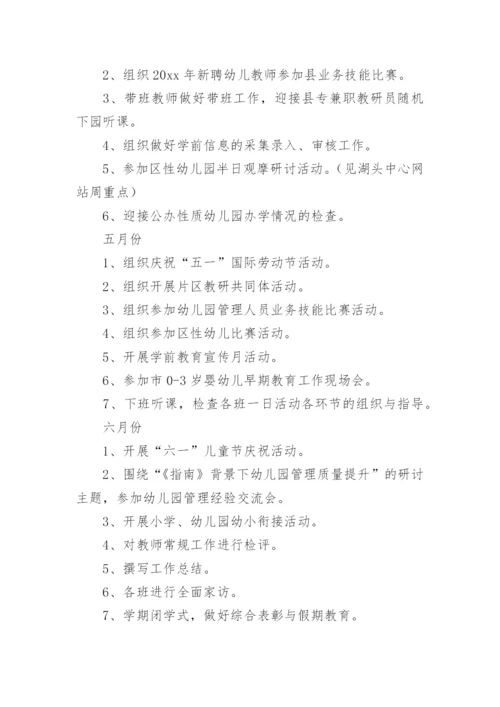 2、组织 20xx 年新聘幼儿教师参加县业务技能比赛。

3、带班教师做好带班工作，迎接县专兼职教研员随机下园听课。

4、组织做好学前信息的采集录入、审核工作。

5、参加区性幼儿园半日观摩研讨活动。（见湖头中心网站周重点）

6、迎接公办性质幼儿园办学情况的检查。

五月份

1、组织庆祝“五一”国际劳动节活动。

2、组织开展片区教研共同体活动。

3、组织参加幼儿园管理人员业务技能比赛活动。

4、组织参加区性幼儿比赛活动。

5、开展学前教育宣传月活动。

6、参加市 0-3 岁婴幼儿早期教育工作现场会。

7、下班听课，检查各班一日活动各环节的组织与指导。

六月份

1、开展“六一”儿童节庆祝活动。

2、围绕“《指南》背景下幼儿园管理质量提升”的研讨主题，参加幼儿园管理经验交流会。

3、开展小学、幼儿园幼小衔接活动。

4、对教师常规工作进行检评。

5、撰写工作总结。

6、各班进行全面家访。

7、学期闭学式，做好综合表彰与假期教育。